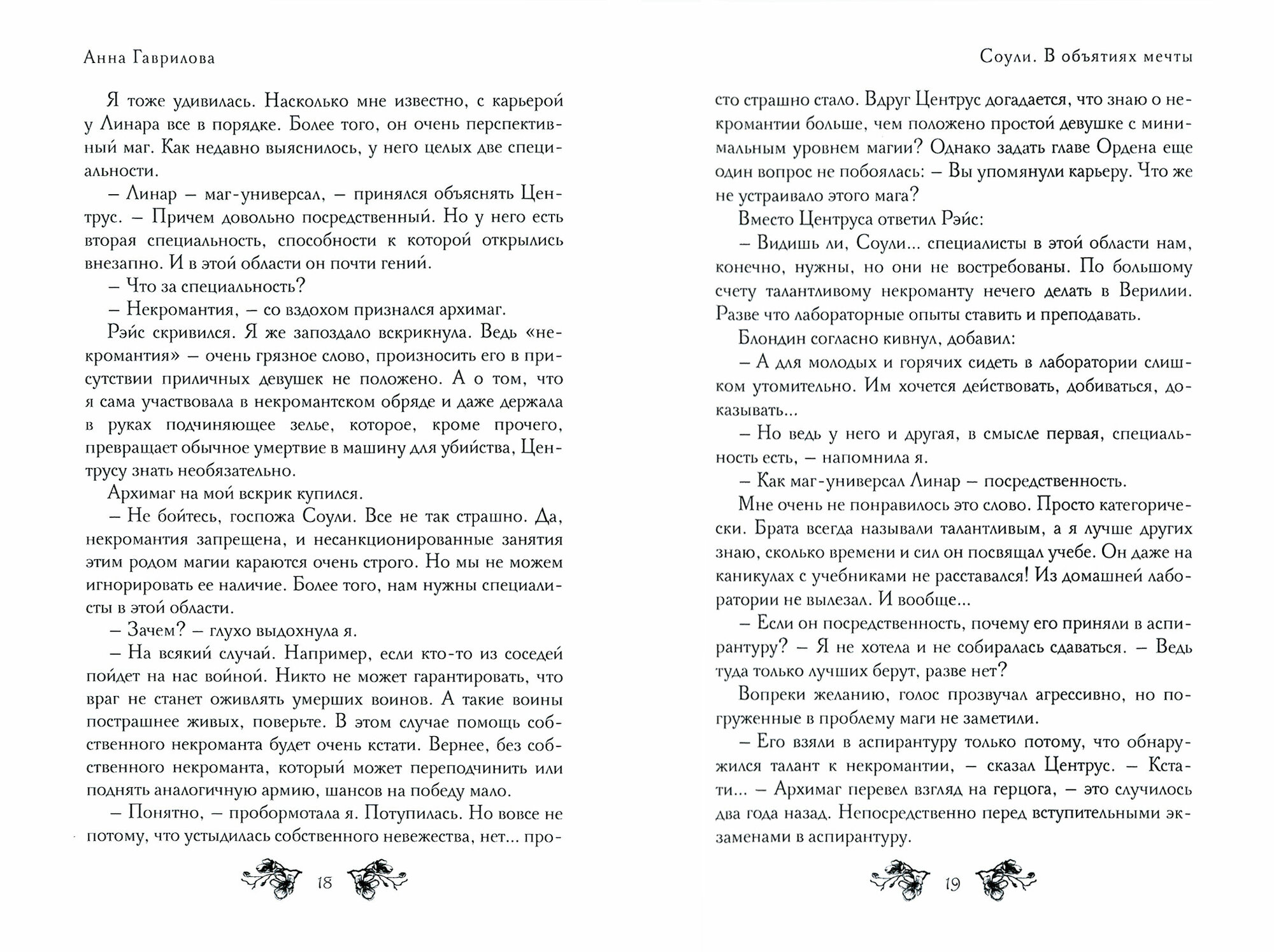 Анна Гаврилова

Я тоже удивилась. Насколько мне известно, с карьерой у Линара все в порядке. Более того, он очень перспективный маг. Как недавно выяснилось, у него целых две специальности.

– Линар – маг-универсал, – принялся объяснять Центрус. – Причем довольно посредственный. Но у него есть вторая специальность, способности к которой открылись внезапно. И в этой области он почти гений.

– Что за специальность?

– Некромантия, – со вздохом признался архимаг.

Рэйс скривился. Я же запоздало вскрикнула. Ведь «некромантия» – очень грязное слово, произносить его в присутствии приличных девушек не положено. А о том, что я сама участвовала в некромантском обряде и даже держала в руках подчиняющее зелье, которое, кроме прочего, превращает обычное умертвие в машину для убийства, Центрусу знать необязательно.

Архимаг на мой вскрик купился.

– Не бойтесь, госпожа Соули. Все не так страшно. Да, некромантия запрещена, и несанкционированные занятия этим родом магии караются очень строго. Но мы не можем игнорировать ее наличие. Более того, нам нужны специалисты в этой области.

– Зачем? – глухо выдохнула я.

– На всякий случай. Например, если кто-то из соседей пойдет на нас войной. Никто не может гарантировать, что враг не станет оживлять умерших воинов. А такие воины пострашнее живых, поверьте. В этом случае помощь собственного некроманта будет очень кстати. Вернее, без собственного некроманта, который может переподчинить или поднять аналогичную армию, шансов на победу мало.

– Понятно, – пробормотала я. Потупилась. Но вовсе не потому, что устыдилась собственного невежества, нет... про-

18

Соули. В объятиях мечты

сто страшно стало. Вдруг Центрус догадается, что знаю о некромантии больше, чем положено простой девушке с минимальным уровнем магии? Однако задать главе Ордена еще один вопрос не побоялась: – Вы упомянули карьеру. Что же не устраивало этого мага?

Вместо Центруса ответил Рэйс:

– Видишь ли, Соули... специалисты в этой области нам, конечно, нужны, но они не востребованы. По большому счету талантливому некроманту нечего делать в Верилии. Разве что лабораторные опыты ставить и преподавать.

Блондин согласно кивнул, добавил:

– А для молодых и горячих сидеть в лаборатории слишком утомительно. Им хочется действовать, добиваться, доказывать...

– Но ведь у него и другая, в смысле первая, специальность есть, – напомнила я.

– Как маг-универсал Линар – посредственность.

Мне очень не понравилось это слово. Просто категорически. Брата всегда называли талантливым, а я лучше других знаю, сколько времени и сил он посвящал учебе. Он даже на каникулах с учебниками не расставался! Из домашней лаборатории не вылезал. И вообще...

– Если он посредственность, почему его приняли в аспирантуру? – Я не хотела и не собиралась сдаваться. – Ведь туда только лучших берут, разве нет?

Вопреки желанию, голос прозвучал агрессивно, но погруженные в проблему маги не заметили.

– Его взяли в аспирантуру только потому, что обнаружился талант к некромантии, – сказал Центрус. – Кстати... – Архимаг перевел взгляд на герцога, – это случилось два года назад. Непосредственно перед вступительными экзаменами в аспирантуру.

19